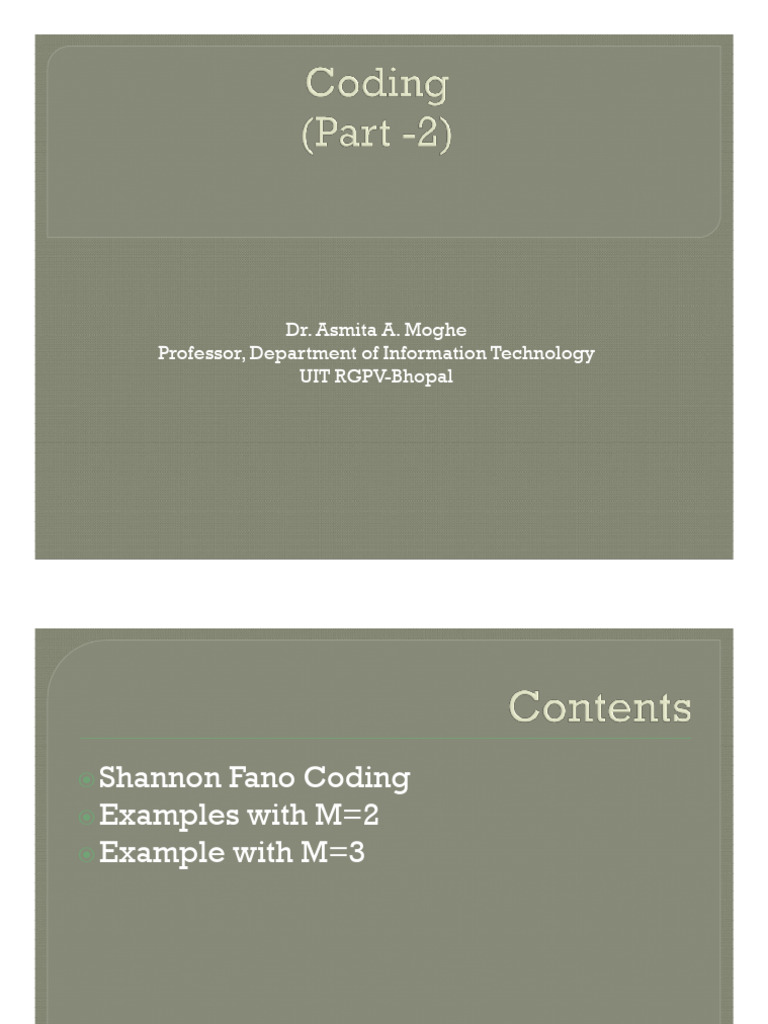 Coding
(Part -2)

Dr. Asmita A. Moghe
Professor, Department of Information Technology
UIT RGPV-Bhopal

Contents

• Shannon Fano Coding
• Examples with M=2
• Example with M=3